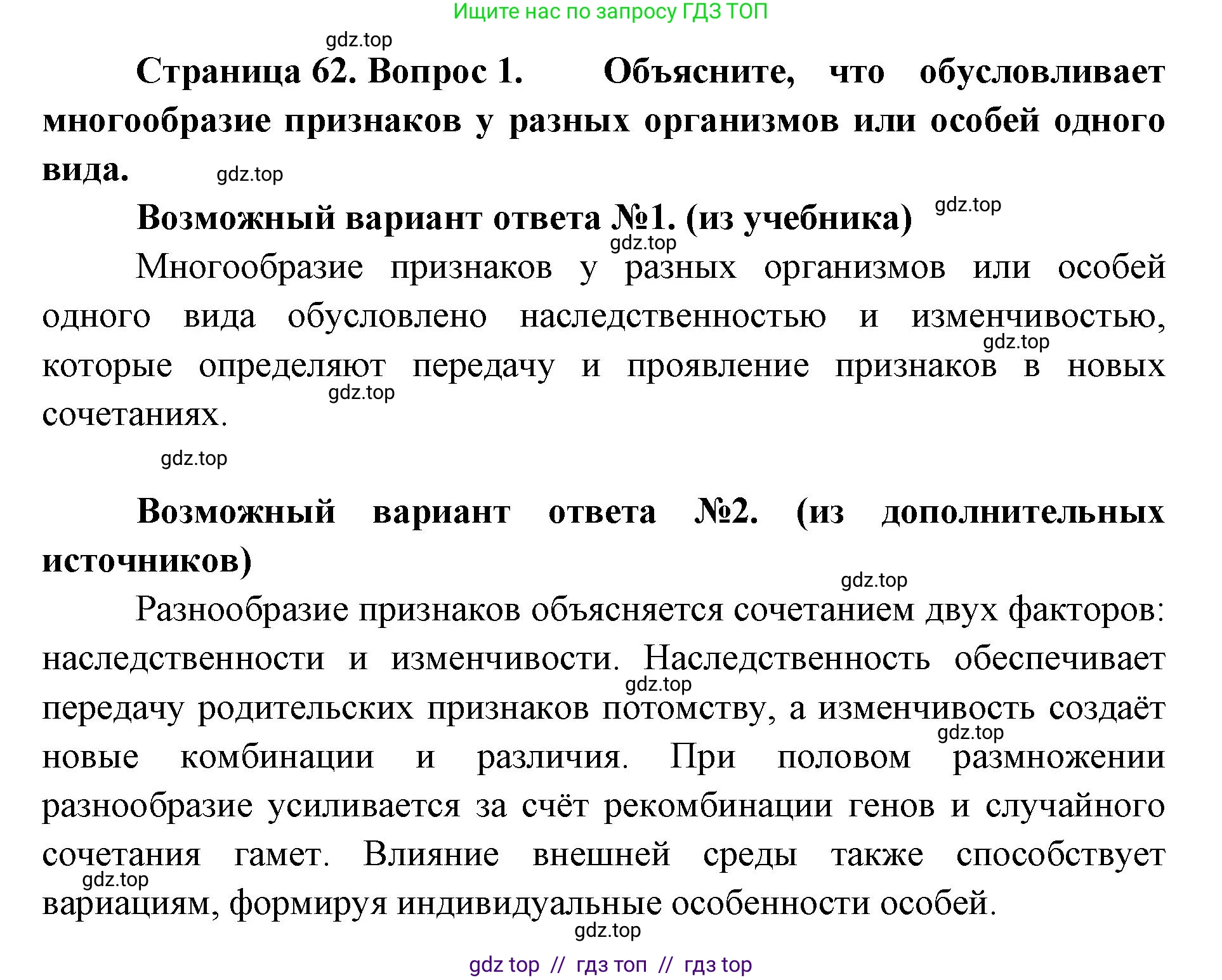 Ищите нас по запросу ГДЗ ТОП

gdz.top

Страница 62. Вопрос 1. Объясните, что обусловливает многообразие признаков у разных организмов или особей одного вида. gdz.top

Возможный вариант ответа №1. (из учебника) gdz.top

gdz.top

Многообразие признаков у разных организмов или особей одного вида обусловлено наследственностью и изменчивостью, которые определяют передачу и проявление признаков в новых сочетаниях. gdz.top gdz.top

gdz.top

Возможный вариант ответа №2. (из дополнительных источников)

gdz.top

Разнообразие признаков объясняется сочетанием двух факторов: наследственности и изменчивости. Наследственность обеспечивает передачу родительских признаков потомству, а изменчивость создаёт новые комбинации и различия. При половом размножении разнообразие усиливается за счёт рекомбинации генов и случайного сочетания гамет. Влияние внешней среды также способствует вариациям, формируя индивидуальные особенности особей. gdz.top gdz.top gdz.top

gdz.top

gdz top // гдз топ // гдз top